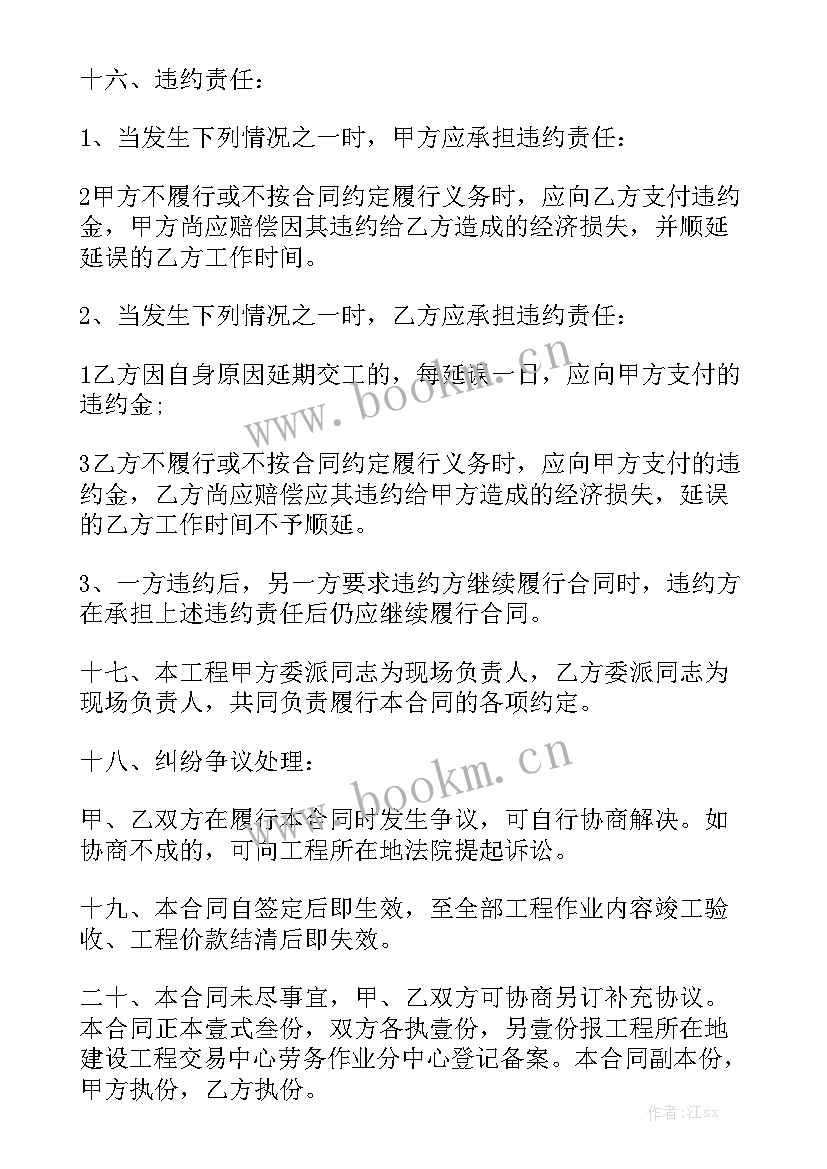 十六、违约责任：

1、当发生下列情况之一时，甲方应承担违约责任：

2甲方不履行或不按合同约定履行义务时，应向乙方支付违约金，甲方尚应赔偿因其违约给乙方造成的经济损失，并顺延延误的乙方工作时间。

2、当发生下列情况之一时，乙方应承担违约责任：

1乙方因自身原因延期交工的，每延误一日，应向甲方支付的违约金；

3乙方不履行或不按合同约定履行义务时，应向甲方支付的违约金，乙方尚应赔偿应其违约给甲方造成的经济损失，延误的乙方工作时间不予顺延。

3、一方违约后，另一方要求违约方继续履行合同时，违约方在承担上述违约责任后仍应继续履行合同。

十七、本工程甲方委派同志为现场负责人，乙方委派同志为现场负责人，共同负责履行本合同的各项约定。

十八、纠纷争议处理：

甲、乙双方在履行本合同时发生争议，可自行协商解决。如协商不成的，可向工程所在地法院提起诉讼。

十九、本合同自签定后即生效，至全部工程作业内容竣工验收、工程价款结清后即失效。

二十、本合同未尽事宜，甲、乙双方可协商另订补充协议。本合同正本壹式叁份，双方各执壹份，另壹份报工程所在地建设工程交易中心劳务作业分中心登记备案。本合同副本份，甲方执份，乙方执份。

www.bookm.cn

www.bookm.cn

作者:江sx